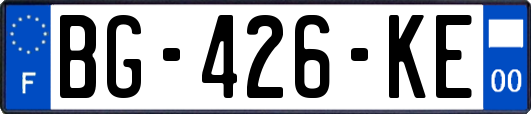 F
BG-426-KE
00